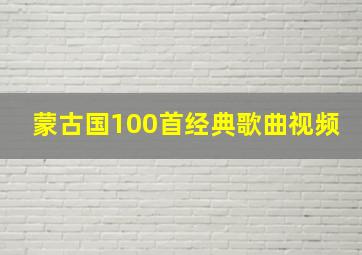 蒙古国100首经典歌曲视频